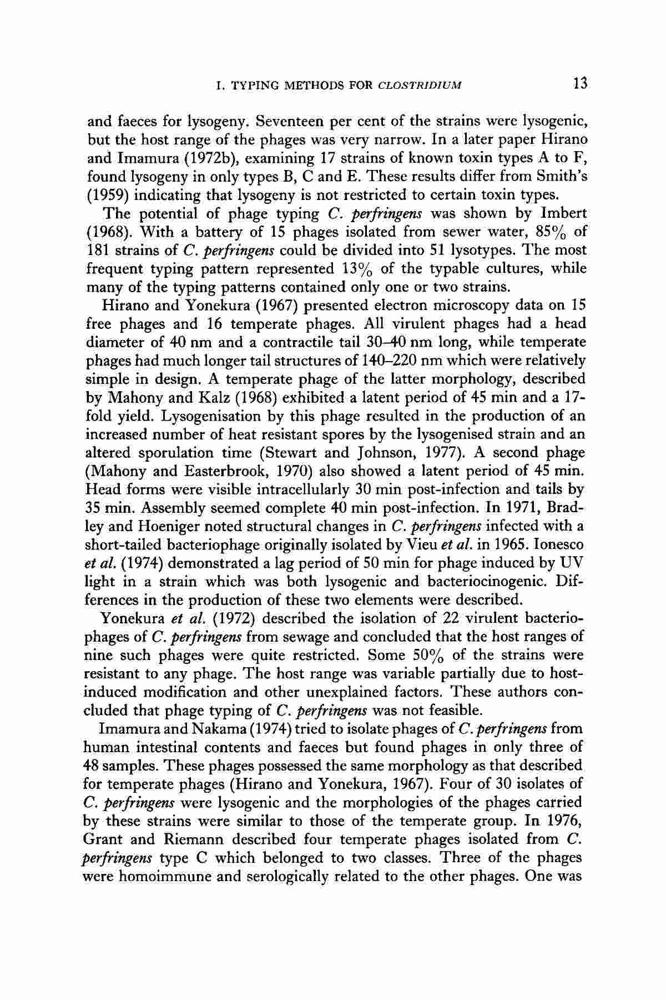 I. TYPING METHODS FOR CLOSTRIDIUM 13

and faeces for lysogeny. Seventeen per cent of the strains were lysogenic, but the host range of the phages was very narrow. In a later paper Hirano and Imamura (1972b), examining 17 strains of known toxin types A to F, found lysogeny in only types B, C and E. These results differ from Smith's (1959) indicating that lysogeny is not restricted to certain toxin types.

The potential of phage typing C. perfringens was shown by Imbert (1968). With a battery of 15 phages isolated from sewer water, 85% of 181 strains of C. perfringens could be divided into 51 lysotypes. The most frequent typing pattern represented 13% of the typable cultures, while many of the typing patterns contained only one or two strains.

Hirano and Yonekura (1967) presented electron microscopy data on 15 free phages and 16 temperate phages. All virulent phages had a head diameter of 40 nm and a contractile tail 30–40 nm long, while temperate phages had much longer tail structures of 140–220 nm which were relatively simple in design. A temperate phage of the latter morphology, described by Mahony and Kalz (1968) exhibited a latent period of 45 min and a 17-fold yield. Lysogenisation by this phage resulted in the production of an increased number of heat resistant spores by the lysogenised strain and an altered sporulation time (Stewart and Johnson, 1977). A second phage (Mahony and Easterbrook, 1970) also showed a latent period of 45 min. Head forms were visible intracellularly 30 min post-infection and tails by 35 min. Assembly seemed complete 40 min post-infection. In 1971, Bradley and Hoeniger noted structural changes in C. perfringens infected with a short-tailed bacteriophage originally isolated by Vieu et al. in 1965. Ionesco et al. (1974) demonstrated a lag period of 50 min for phage induced by UV light in a strain which was both lysogenic and bacteriocinogenic. Differences in the production of these two elements were described.

Yonekura et al. (1972) described the isolation of 22 virulent bacteriophages of C. perfringens from sewage and concluded that the host ranges of nine such phages were quite restricted. Some 50% of the strains were resistant to any phage. The host range was variable partially due to host-induced modification and other unexplained factors. These authors concluded that phage typing of C. perfringens was not feasible.

Imamura and Nakama (1974) tried to isolate phages of C. perfringens from human intestinal contents and faeces but found phages in only three of 48 samples. These phages possessed the same morphology as that described for temperate phages (Hirano and Yonekura, 1967). Four of 30 isolates of C. perfringens were lysogenic and the morphologies of the phages carried by these strains were similar to those of the temperate group. In 1976, Grant and Riemann described four temperate phages isolated from C. perfringens type C which belonged to two classes. Three of the phages were homoimmune and serologically related to the other phages. One was